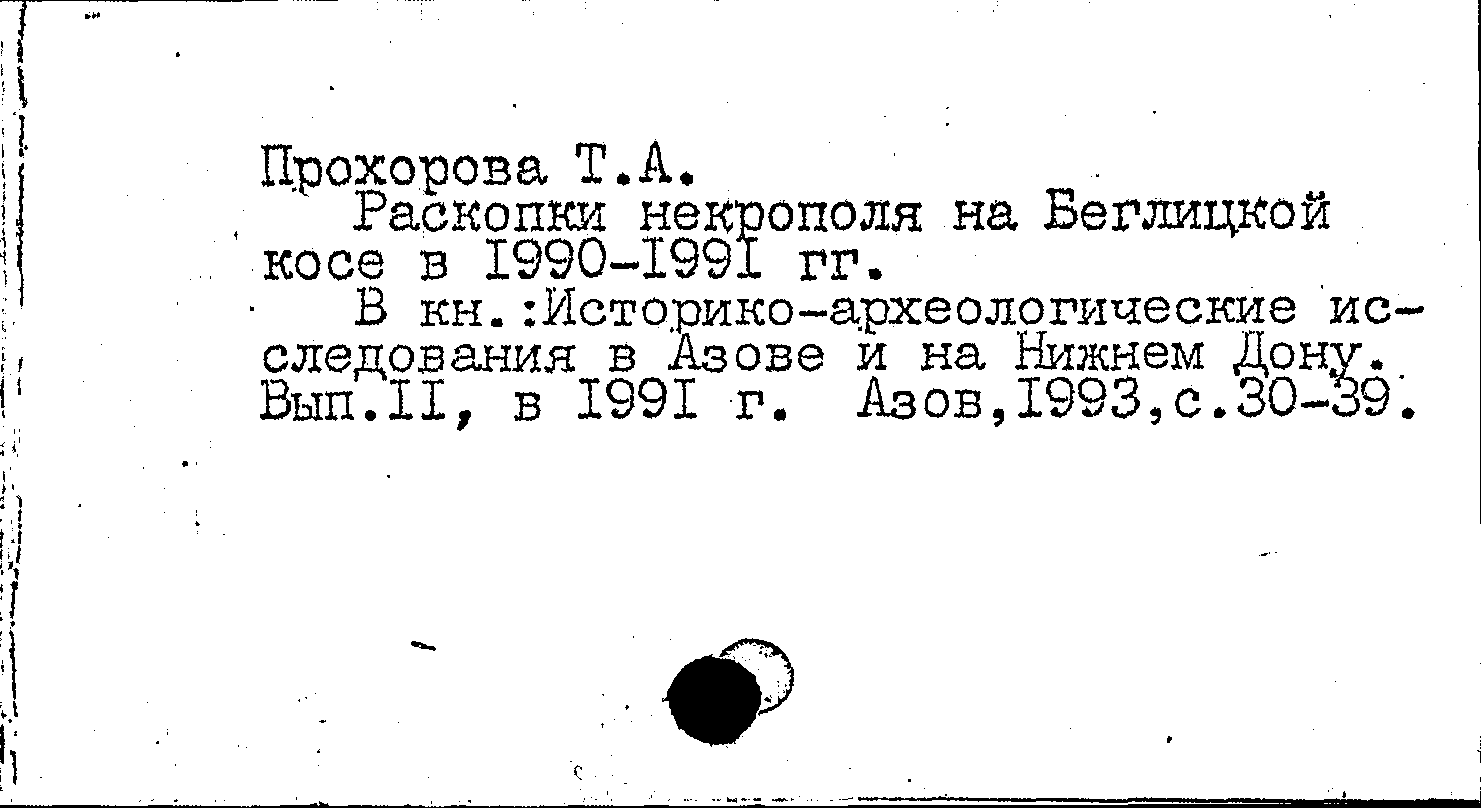 Прохорова Т.А.

Раскопки некрополя на Беглицкой косе в I990-I99I гг.

В кн.:Историко-археологические исследования в Азове и на Нижнем Дону. Вып.II, в I99I г. Азов,I993,с.30-39.